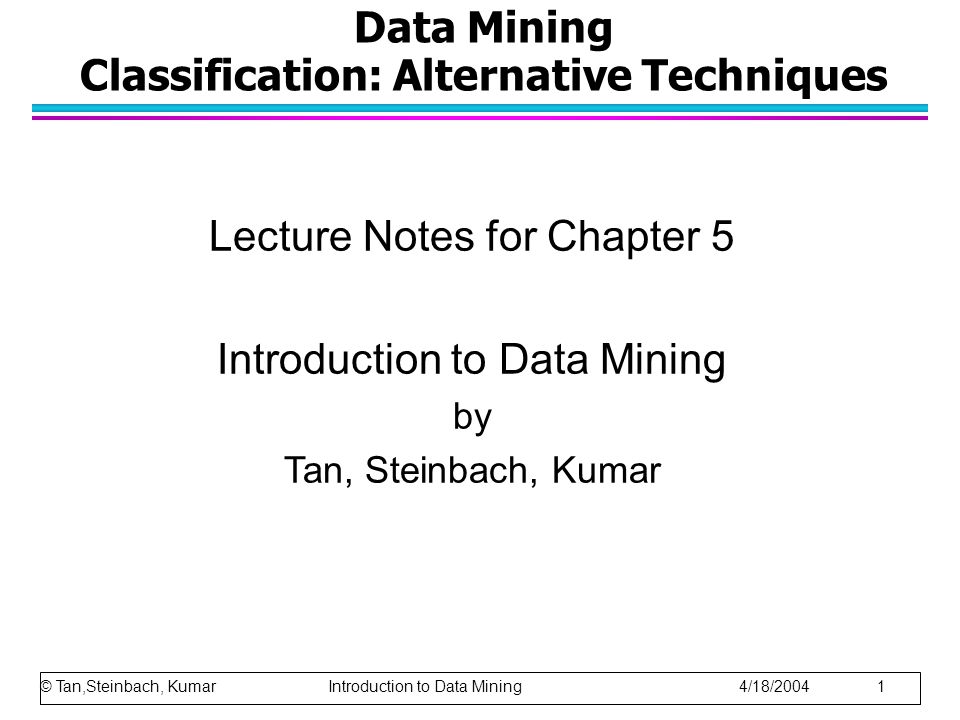 Data Mining
Classification: Alternative Techniques

Lecture Notes for Chapter 5

Introduction to Data Mining
by
Tan, Steinbach, Kumar

© Tan,Steinbach, Kumar Introduction to Data Mining 4/18/2004 1